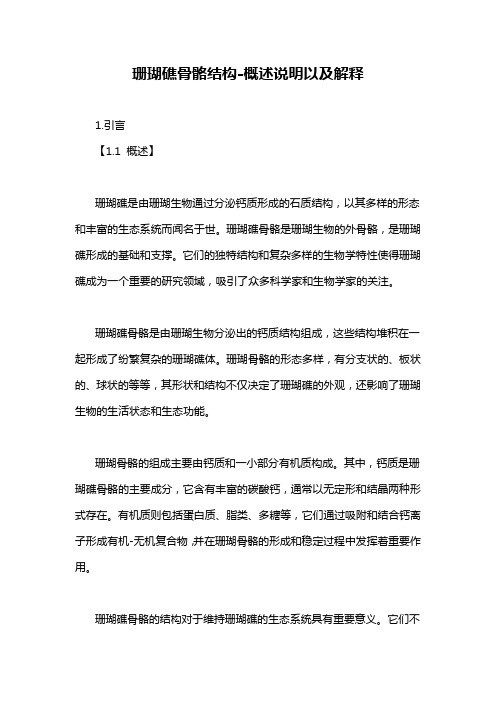 珊瑚礁骨骼结构-概述说明以及解释

1.引言

【1.1 概述】

珊瑚礁是由珊瑚生物通过分泌钙质形成的石质结构，以其多样的形态和丰富的生态系统而闻名于世。珊瑚礁骨骼是珊瑚生物的外骨骼，是珊瑚礁形成的基础和支撑。它们的独特结构和复杂多样的生物学特性使得珊瑚礁成为一个重要的研究领域，吸引了众多科学家和生物学家的关注。

珊瑚礁骨骼是由珊瑚生物分泌出的钙质结构组成，这些结构堆积在一起形成了纷繁复杂的珊瑚礁体。珊瑚骨骼的形态多样，有分支状的、板状的、球状的等等，其形状和结构不仅决定了珊瑚礁的外观，还影响了珊瑚生物的生活状态和生态功能。

珊瑚骨骼的组成主要由钙质和一小部分有机质构成。其中，钙质是珊瑚礁骨骼的主要成分，它含有丰富的碳酸钙，通常以无定形和结晶两种形式存在。有机质则包括蛋白质、脂类、多糖等，它们通过吸附和结合钙离子形成有机-无机复合物，并在珊瑚骨骼的形成和稳定过程中发挥着重要作用。

珊瑚礁骨骼的结构对于维持珊瑚礁的生态系统具有重要意义。它们不